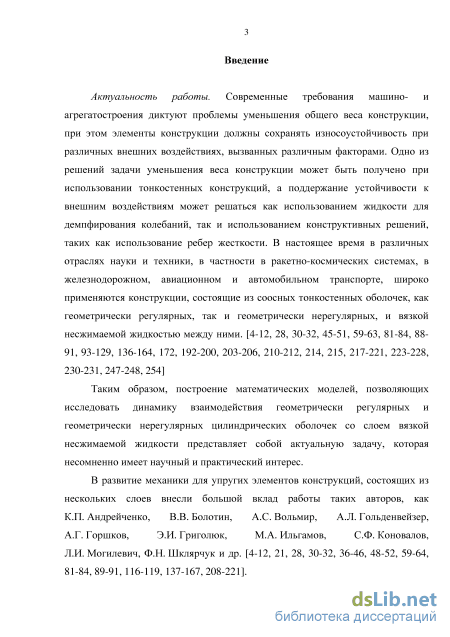 3

Введение

Актуальность работы. Современные требования машино- и агрегатостроения диктуют проблемы уменьшения общего веса конструкции, при этом элементы конструкции должны сохранять износоустойчивость при различных внешних воздействиях, вызванных различным факторами. Одно из решений задачи уменьшения веса конструкции может быть получено при использовании тонкостенных конструкций, а поддержание устойчивости к внешним воздействиям может решаться как использованием жидкости для демпфирования колебаний, так и использованием конструктивных решений, таких как использование ребер жесткости. В настоящее время в различных отраслях науки и техники, в частности в ракетно-космических системах, в железнодорожном, авиационном и автомобильном транспорте, широко применяются конструкции, состоящие из соосных тонкостенных оболочек, как геометрически регулярных, так и геометрически нерегулярных, и вязкой несжимаемой жидкостью между ними. [4-12, 28, 30-32, 45-51, 59-63, 81-84, 88-91, 93-129, 136-164, 172, 192-200, 203-206, 210-212, 214, 215, 217-221, 223-228, 230-231, 247-248, 254]

Таким образом, построение математических моделей, позволяющих исследовать динамику взаимодействия геометрически регулярных и геометрически нерегулярных цилиндрических оболочек со слоем вязкой несжимаемой жидкости представляет собой актуальную задачу, которая несомненно имеет научный и практический интерес.

В развитие механики для упругих элементов конструкций, состоящих из нескольких слоев внесли большой вклад работы таких авторов, как К.П. Андрейченко, В.В. Болотин, А.С. Вольмир, А.Л. Гольденвейзер, А.Г. Горшков, Э.И. Григолюк, М.А. Ильгамов, С.Ф. Коновалов, Л.И. Могилевич, Ф.Н. Шклярчук и др. [4-12, 21, 28, 30-32, 36-46, 48-52, 59-64, 81-84, 89-91, 116-119, 137-167, 208-221].

dsLib.net
библиотека диссертаций